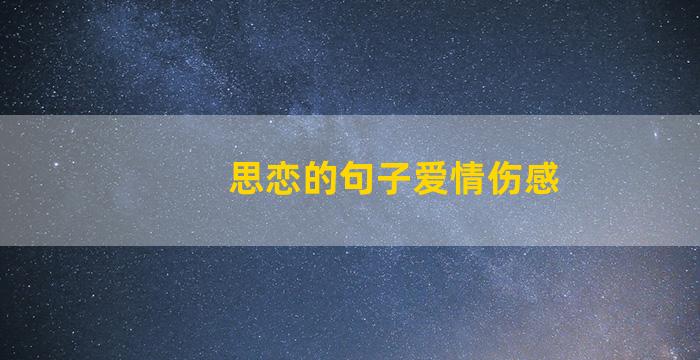 思恋的句子爱情伤感